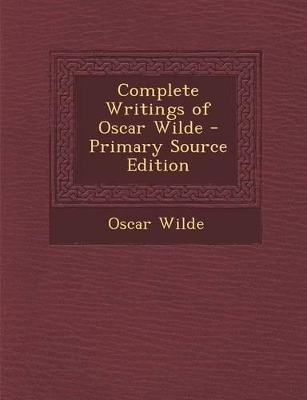 Complete Writings of Oscar Wilde - Primary Source Edition

Oscar Wilde